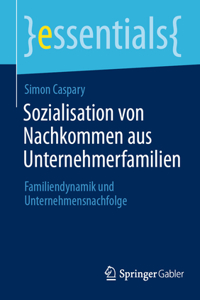 }essentials{

Simon Caspary

Sozialisation von Nachkommen aus Unternehmerfamilien

Familiendynamik und Unternehmensnachfolge

Springer Gabler